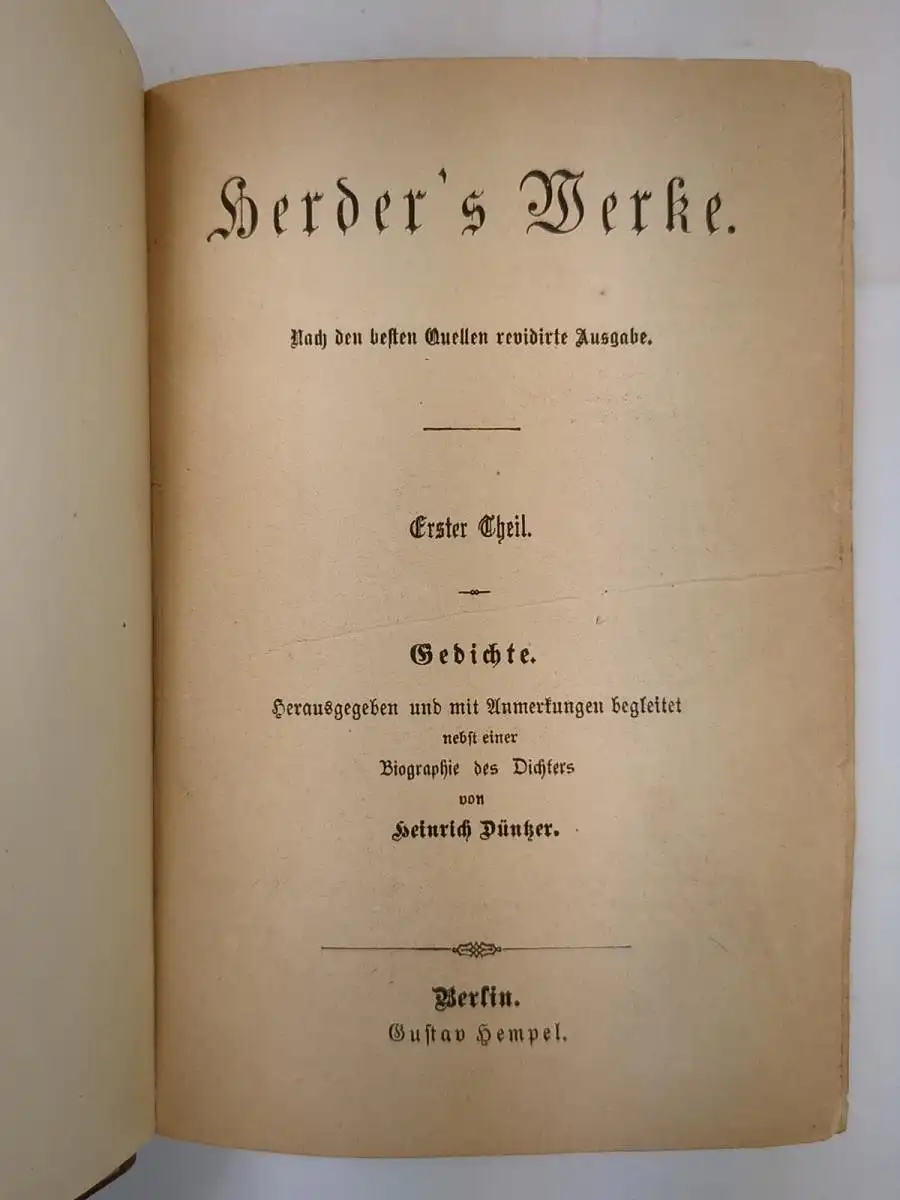 Herder's Werke.

Nach den besten Quellen revidirte Ausgabe.

Erster Theil.

Gedichte.

Herausgegeben und mit Anmerkungen begleitet nebst einer Biographie des Dichters von Heinrich Düntzer.

Berlin.
Gustav Hempel.